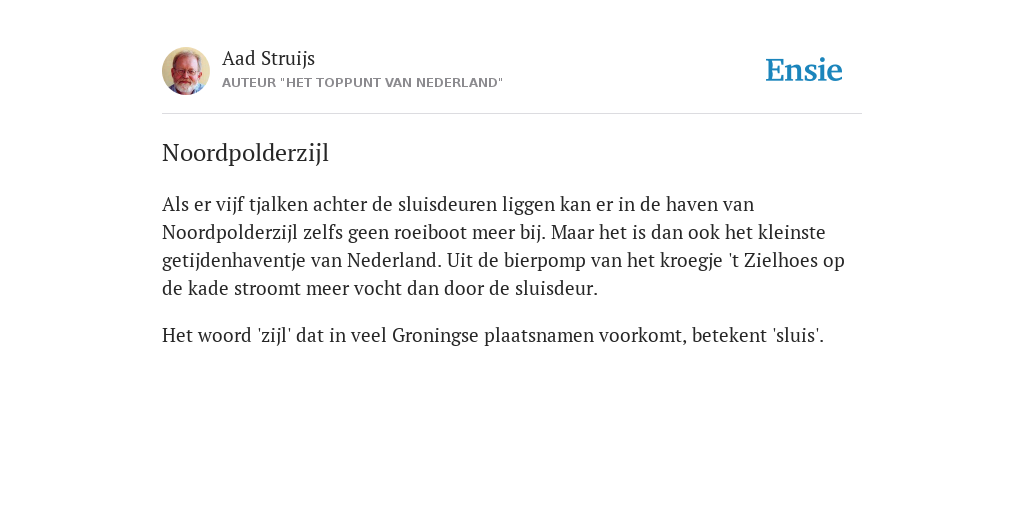 Aad Struijs
AUTEUR "HET TOPPUNT VAN NEDERLAND"

Ensie

Noordpolderzijl

Als er vijf tjalken achter de sluisdeuren liggen kan er in de haven van Noordpolderzijl zelfs geen roeiboot meer bij. Maar het is dan ook het kleinste getijdenhaventje van Nederland. Uit de bierpomp van het kroegje 't Zielhoes op de kade stroomt meer vocht dan door de sluisdeur.

Het woord 'zijl' dat in veel Groningse plaatsnamen voorkomt, betekent 'sluis'.